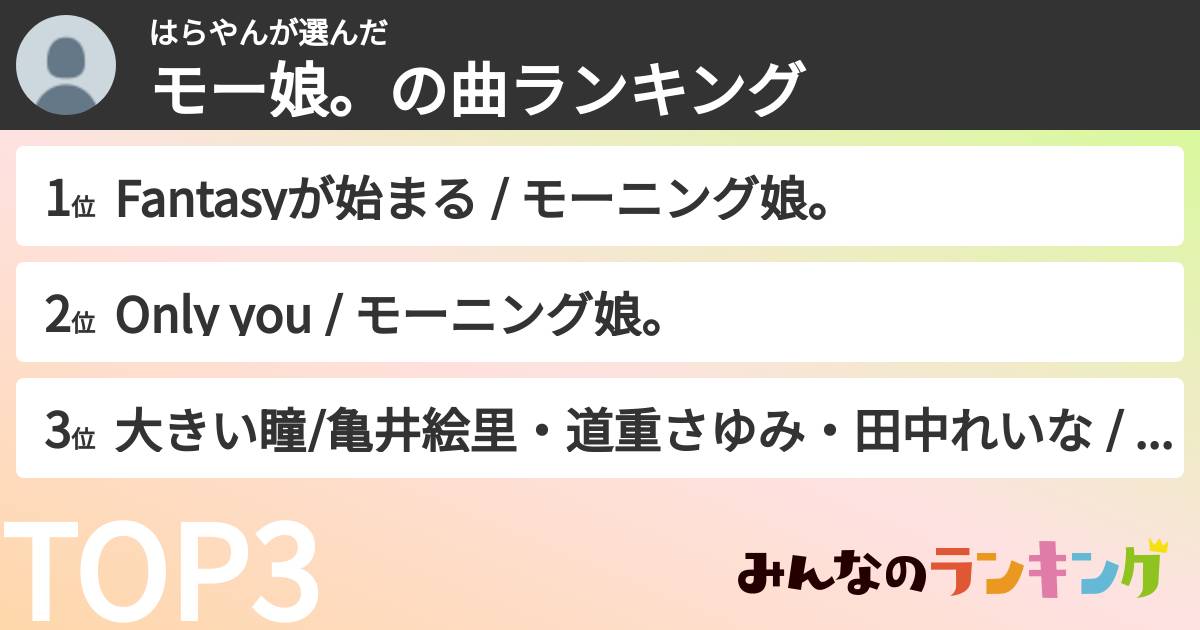 はらやんが選んだ
モー娘。の曲ランキング

1位 Fantasyが始まる / モーニング娘。

2位 Only you / モーニング娘。

3位 大きい瞳/亀井絵里・道重さゆみ・田中れいな / ...

TOP3

みんなのランキング